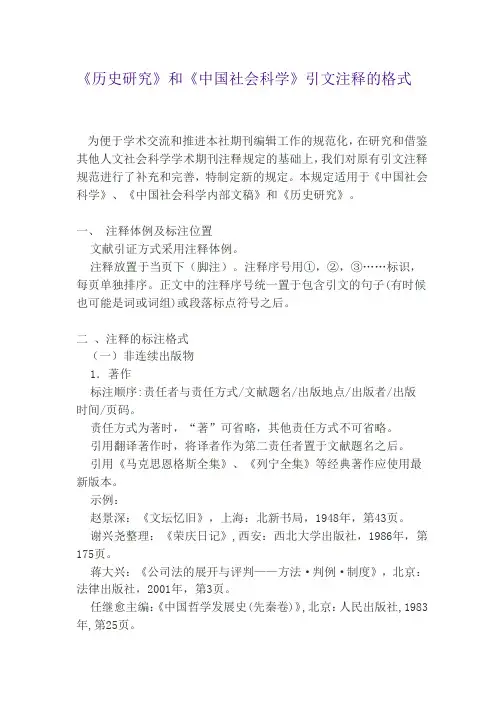 《历史研究》和《中国社会科学》引文注释的格式

为便于学术交流和推进本社期刊编辑工作的规范化，在研究和借鉴其他人文社会科学学术期刊注释规定的基础上，我们对原有引文注释规范进行了补充和完善，特制定新的规定。本规定适用于《中国社会科学》、《中国社会科学内部文稿》和《历史研究》。

一、 注释体例及标注位置
文献引证方式采用注释体例。
注释放置于当页下（脚注）。注释序号用①，②，③……标识，每页单独排序。正文中的注释序号统一置于包含引文的句子(有时候也可能是词或词组)或段落标点符号之后。

二 、注释的标注格式
（一）非连续出版物
1. 著作
标注顺序:责任者与责任方式/文献题名/出版地点/出版者/出版时间/页码。
责任方式为著时，“著”可省略，其他责任方式不可省略。
引用翻译著作时，将译者作为第二责任者置于文献题名之后。
引用《马克思恩格斯全集》、《列宁全集》等经典著作应使用最新版本。
示例：
赵景深：《文坛忆旧》，上海：北新书局，1948年，第43页。
谢兴尧整理：《荣庆日记》，西安：西北大学出版社，1986年，第175页。
蒋大兴：《公司法的展开与评判——方法·判例·制度》，北京：法律出版社，2001年，第3页。
任继愈主编:《中国哲学发展史(先秦卷)》,北京:人民出版社,1983年,第25页。